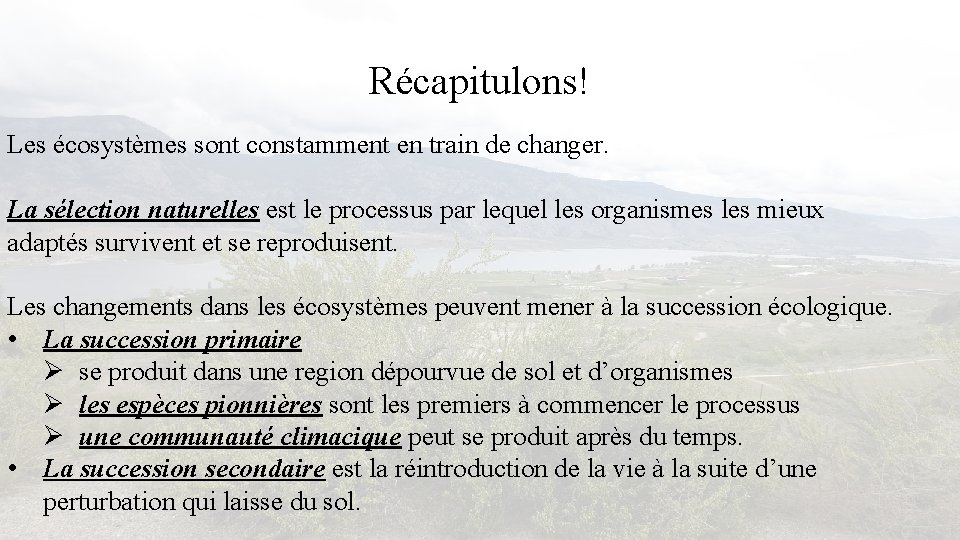 Récapitulons!

Les écosystèmes sont constamment en train de changer.

La sélection naturelles est le processus par lequel les organismes les mieux adaptés survivent et se reproduisent.

Les changements dans les écosystèmes peuvent mener à la succession écologique.
• La succession primaire
  ➢ se produit dans une region dépourvue de sol et d’organismes
  ➢ les espèces pionnières sont les premiers à commencer le processus
  ➢ une communauté climacique peut se produit après du temps.
• La succession secondaire est la réintroduction de la vie à la suite d’une perturbation qui laisse du sol.